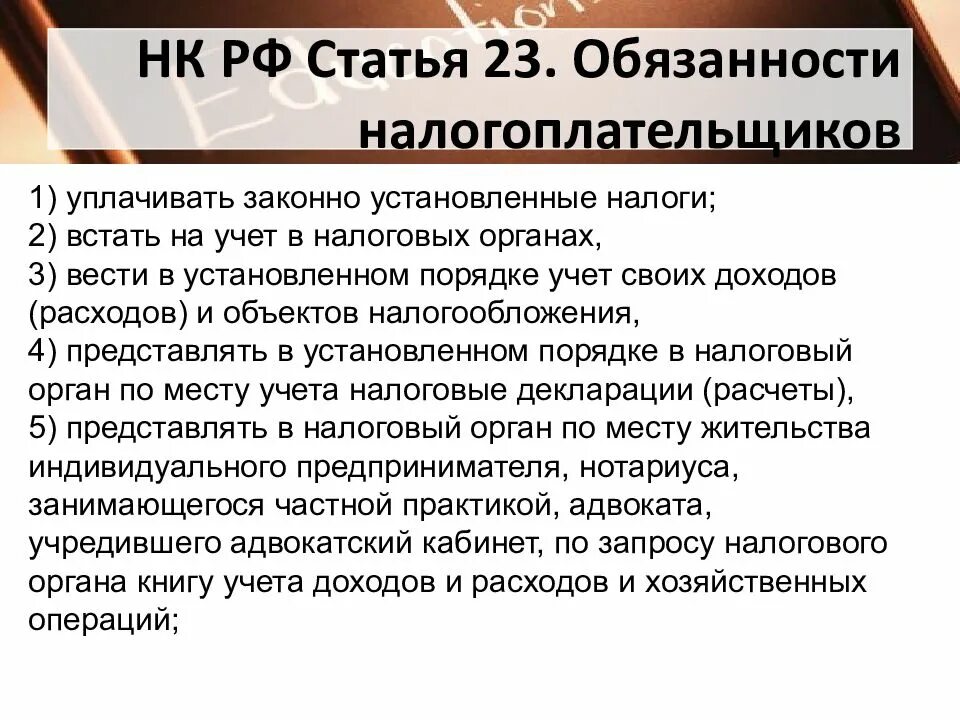 НК РФ Статья 23. Обязанности налогоплательщиков

1) уплачивать законно установленные налоги;
2) встать на учет в налоговых органах,
3) вести в установленном порядке учет своих доходов (расходов) и объектов налогообложения,
4) представлять в установленном порядке в налоговый орган по месту учета налоговые декларации (расчеты),
5) представлять в налоговый орган по месту жительства индивидуального предпринимателя, нотариуса, занимающегося частной практикой, адвоката, учредившего адвокатский кабинет, по запросу налогового органа книгу учета доходов и расходов и хозяйственных операций;